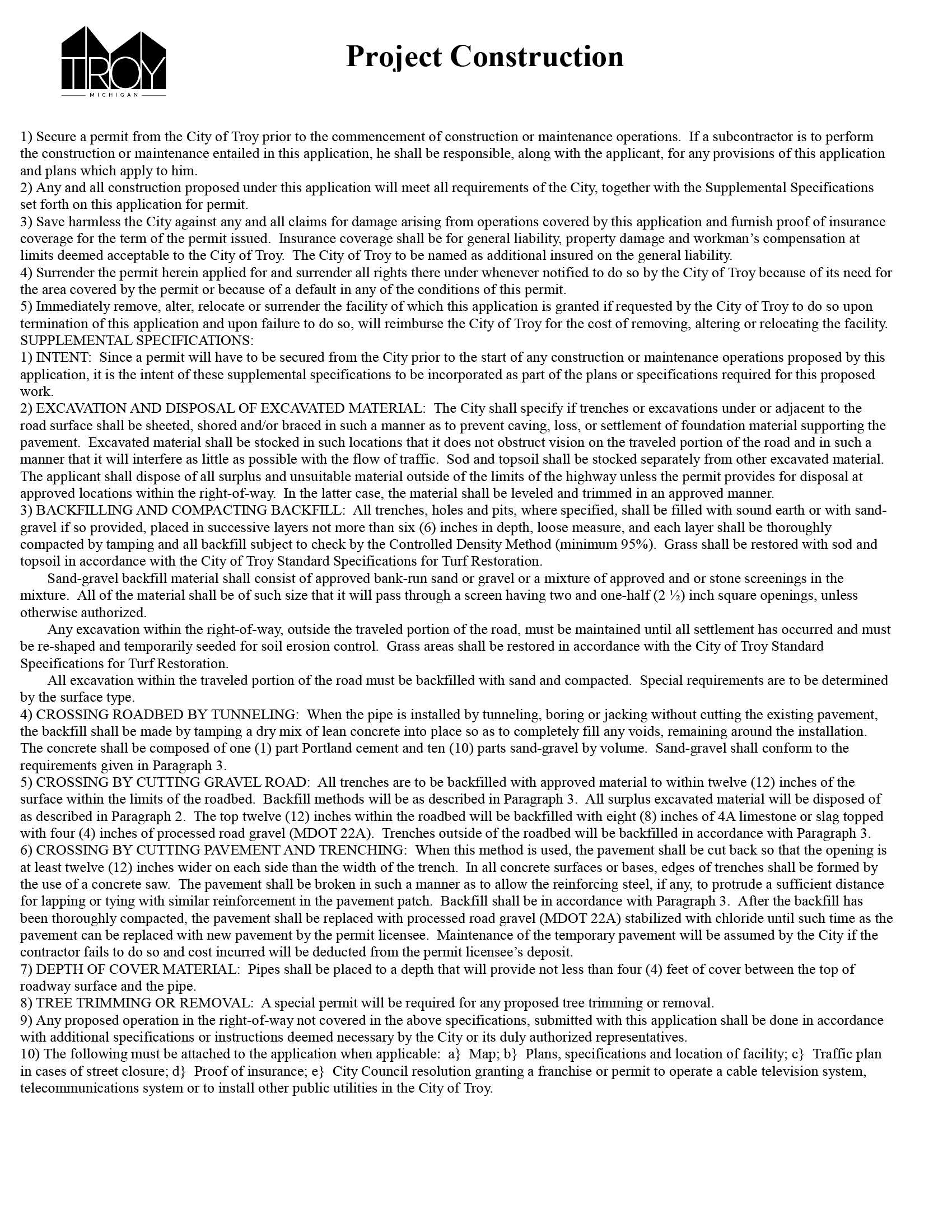 TROY
MICHIGAN

Project Construction

1) Secure a permit from the City of Troy prior to the commencement of construction or maintenance operations. If a subcontractor is to perform the construction or maintenance entailed in this application, he shall be responsible, along with the applicant, for any provisions of this application and plans which apply to him.
2) Any and all construction proposed under this application will meet all requirements of the City, together with the Supplemental Specifications set forth on this application for permit.
3) Save harmless the City against any and all claims for damage arising from operations covered by this application and furnish proof of insurance coverage for the term of the permit issued. Insurance coverage shall be for general liability, property damage and workman's compensation at limits deemed acceptable to the City of Troy. The City of Troy to be named as additional insured on the general liability.
4) Surrender the permit herein applied for and surrender all rights there under whenever notified to do so by the City of Troy because of its need for the area covered by the permit or because of a default in any of the conditions of this permit.
5) Immediately remove, alter, relocate or surrender the facility of which this application is granted if requested by the City of Troy to do so upon termination of this application and upon failure to do so, will reimburse the City of Troy for the cost of removing, altering or relocating the facility.
SUPPLEMENTAL SPECIFICATIONS:
1) INTENT: Since a permit will have to be secured from the City prior to the start of any construction or maintenance operations proposed by this application, it is the intent of these supplemental specifications to be incorporated as part of the plans or specifications required for this proposed work.
2) EXCAVATION AND DISPOSAL OF EXCAVATED MATERIAL: The City shall specify if trenches or excavations under or adjacent to the road surface shall be sheeted, shored and/or braced in such a manner as to prevent caving, loss, or settlement of foundation material supporting the pavement. Excavated material shall be stocked in such locations that it does not obstruct vision on the traveled portion of the road and in such a manner that it will interfere as little as possible with the flow of traffic. Sod and topsoil shall be stocked separately from other excavated material. The applicant shall dispose of all surplus and unsuitable material outside of the limits of the highway unless the permit provides for disposal at approved locations within the right-of-way. In the latter case, the material shall be leveled and trimmed in an approved manner.
3) BACKFILLING AND COMPACTING BACKFILL: All trenches, holes and pits, where specified, shall be filled with sound earth or with sand-gravel if so provided, placed in successive layers not more than six (6) inches in depth, loose measure, and each layer shall be thoroughly compacted by tamping and all backfill subject to check by the Controlled Density Method (minimum 95%). Grass shall be restored with sod and topsoil in accordance with the City of Troy Standard Specifications for Turf Restoration.
Sand-gravel backfill material shall consist of approved bank-run sand or gravel or a mixture of approved and or stone screenings in the mixture. All of the material shall be of such size that it will pass through a screen having two and one-half (2 ½) inch square openings, unless otherwise authorized.
Any excavation within the right-of-way, outside the traveled portion of the road, must be maintained until all settlement has occurred and must be re-shaped and temporarily seeded for soil erosion control. Grass areas shall be restored in accordance with the City of Troy Standard Specifications for Turf Restoration.
All excavation within the traveled portion of the road must be backfilled with sand and compacted. Special requirements are to be determined by the surface type.
4) CROSSING ROADBED BY TUNNELING: When the pipe is installed by tunneling, boring or jacking without cutting the existing pavement, the backfill shall be made by tamping a dry mix of lean concrete into place so as to completely fill any voids, remaining around the installation. The concrete shall be composed of one (1) part Portland cement and ten (10) parts sand-gravel by volume. Sand-gravel shall conform to the requirements given in Paragraph 3.
5) CROSSING BY CUTTING GRAVEL ROAD: All trenches are to be backfilled with approved material to within twelve (12) inches of the surface within the limits of the roadbed. Backfill methods will be as described in Paragraph 3. All surplus excavated material will be disposed of as described in Paragraph 2. The top twelve (12) inches within the roadbed will be backfilled with eight (8) inches of 4A limestone or slag topped with four (4) inches of processed road gravel (MDOT 22A). Trenches outside of the roadbed will be backfilled in accordance with Paragraph 3.
6) CROSSING BY CUTTING PAVEMENT AND TRENCHING: When this method is used, the pavement shall be cut back so that the opening is at least twelve (12) inches wider on each side than the width of the trench. In all concrete surfaces or bases, edges of trenches shall be formed by the use of a concrete saw. The pavement shall be broken in such a manner as to allow the reinforcing steel, if any, to protrude a sufficient distance for lapping or tying with similar reinforcement in the pavement patch. Backfill shall be in accordance with Paragraph 3. After the backfill has been thoroughly compacted, the pavement shall be replaced with processed road gravel (MDOT 22A) stabilized with chloride until such time as the pavement can be replaced with new pavement by the permit licensee. Maintenance of the temporary pavement will be assumed by the City if the contractor fails to do so and cost incurred will be deducted from the permit licensee's deposit.
7) DEPTH OF COVER MATERIAL: Pipes shall be placed to a depth that will provide not less than four (4) feet of cover between the top of roadway surface and the pipe.
8) TREE TRIMMING OR REMOVAL: A special permit will be required for any proposed tree trimming or removal.
9) Any proposed operation in the right-of-way not covered in the above specifications, submitted with this application shall be done in accordance with additional specifications or instructions deemed necessary by the City or its duly authorized representatives.
10) The following must be attached to the application when applicable: a} Map; b} Plans, specifications and location of facility; c} Traffic plan in cases of street closure; d} Proof of insurance; e} City Council resolution granting a franchise or permit to operate a cable television system, telecommunications system or to install other public utilities in the City of Troy.